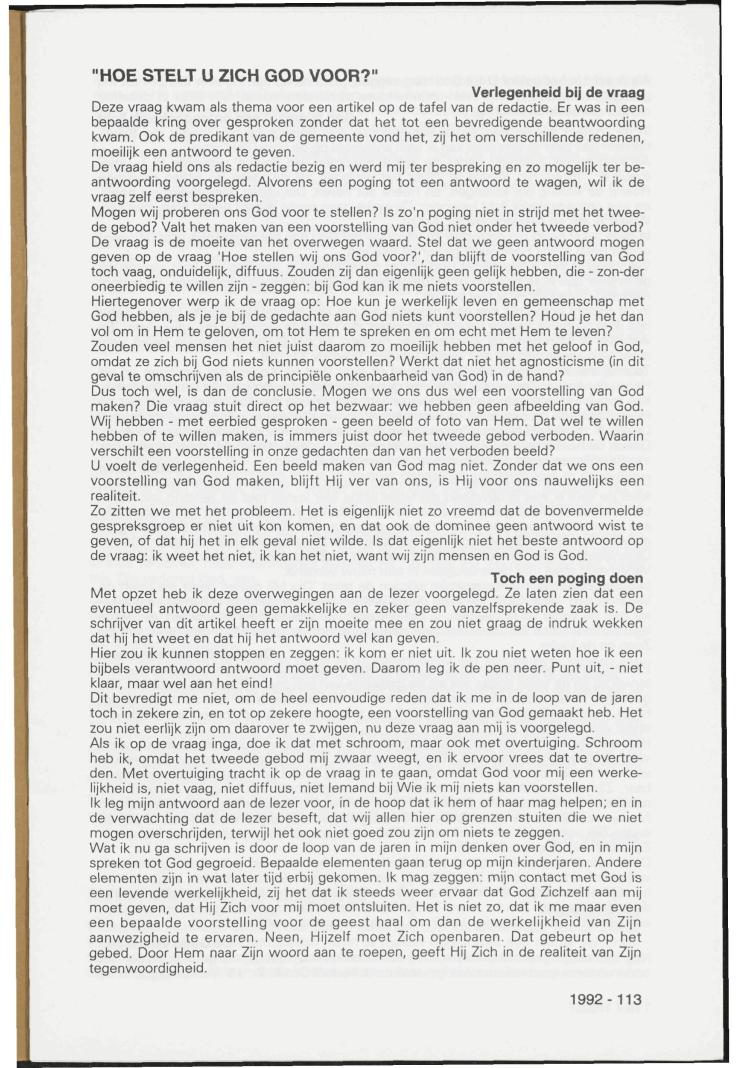 "HOE STELT U ZICH GOD VOOR?"

Verlegenheid bij de vraag

Deze vraag kwam als thema voor een artikel op de tafel van de redactie. Er was in een bepaalde kring over gesproken zonder dat het tot een bevredigende beantwoording kwam. Ook de predikant van de gemeente vond het, zij het om verschillende redenen, moeilijk een antwoord te geven.

De vraag hield ons als redactie bezig en werd mij ter bespreking en zo mogelijk ter beantwoording voorgelegd. Alvorens een poging tot een antwoord te wagen, wil ik de vraag zelf eerst bespreken.

Mogen wij proberen ons God voor te stellen? Is zo'n poging niet in strijd met het tweede gebod? Valt het maken van een voorstelling van God niet onder het tweede verbod? De vraag is de moeite van het overwegen waard. Stel dat we geen antwoord mogen geven op de vraag 'Hoe stellen wij ons God voor?', dan blijft de voorstelling van God toch vaag, onduidelijk, diffuus. Zouden zij dan eigenlijk geen gelijk hebben, die - zonder oneerbiedig te willen zijn - zeggen: bij God kan ik me niets voorstellen.

Hiertegenover werp ik de vraag op: Hoe kun je werkelijk leven en gemeenschap met God hebben, als je je bij de gedachte aan God niets kunt voorstellen? Houd je het dan vol om in Hem te geloven, om tot Hem te spreken en om echt met Hem te leven?

Zouden veel mensen het niet juist daarom zo moeilijk hebben met het geloof in God, omdat ze zich bij God niets kunnen voorstellen? Werkt dat niet het agnosticisme (in dit geval te omschrijven als de principiële onkenbaarheid van God) in de hand?

Dus toch wel, is dan de conclusie. Mogen we ons dus wel een voorstelling van God maken? Die vraag stuit direct op het bezwaar: we hebben geen afbeelding van God. Wij hebben - met eerbied gesproken - geen beeld of foto van Hem. Dat wel te willen hebben of te willen maken, is immers juist door het tweede gebod verboden. Waarin verschilt een voorstelling in onze gedachten dan van het verboden beeld?

U voelt de verlegenheid. Een beeld maken van God mag niet. Zonder dat we ons een voorstelling van God maken, blijft Hij ver van ons, is Hij voor ons nauwelijks een realiteit.

Zo zitten we met het probleem. Het is eigenlijk niet zo vreemd dat de bovenvermelde gespreksgroep er niet uit kon komen, en dat ook de dominee geen antwoord wist te geven, of dat hij het in elk geval niet wilde. Is dat eigenlijk niet het beste antwoord op de vraag: ik weet het niet, ik kan het niet, want wij zijn mensen en God is God.

Toch een poging doen

Met opzet heb ik deze overwegingen aan de lezer voorgelegd. Ze laten zien dat een eventueel antwoord geen gemakkelijke en zeker geen vanzelfsprekende zaak is. De schrijver van dit artikel heeft er zijn moeite mee en zou niet graag de indruk wekken dat hij het weet en dat hij het antwoord wel kan geven.

Hier zou ik kunnen stoppen en zeggen: ik kom er niet uit. Ik zou niet weten hoe ik een bijbels verantwoord antwoord moet geven. Daarom leg ik de pen neer. Punt uit, - niet klaar, maar wel aan het eind!

Dit bevredigt me niet, om de heel eenvoudige reden dat ik me in de loop van de jaren toch in zekere zin, en tot op zekere hoogte, een voorstelling van God gemaakt heb. Het zou niet eerlijk zijn om daarover te zwijgen, nu deze vraag aan mij is voorgelegd.

Als ik op de vraag inga, doe ik dat met schroom, maar ook met overtuiging. Schroom heb ik, omdat het tweede gebod mij zwaar weegt, en ik ervoor vrees dat te overtreden. Met overtuiging tracht ik op de vraag in te gaan, omdat God voor mij een werkelijkheid is, niet vaag, niet diffuus, niet Iemand bij Wie ik mij niets kan voorstellen.

Ik leg mijn antwoord aan de lezer voor, in de hoop dat ik hem of haar mag helpen; en in de verwachting dat de lezer beseft, dat wij allen hier op grenzen stuiten die we niet mogen overschrijden, terwijl het ook niet goed zou zijn om niets te zeggen.

Wat ik nu ga schrijven is door de loop van de jaren in mijn denken over God, en in mijn spreken tot God gegroeid. Bepaalde elementen gaan terug op mijn kinderjaren. Andere elementen zijn in wat later tijd erbij gekomen. Ik mag zeggen: mijn contact met God is een levende werkelijkheid, zij het dat ik steeds weer ervaar dat God Zichzelf aan mij moet geven, dat Hij Zich voor mij moet ontsluiten. Het is niet zo, dat ik me maar even een bepaalde voorstelling voor de geest haal om dan de werkelijkheid van Zijn aanwezigheid te ervaren. Neen, Hijzelf moet Zich openbaren. Dat gebeurt op het gebed. Door Hem naar Zijn woord aan te roepen, geeft Hij Zich in de realiteit van Zijn tegenwoordigheid.

1992 - 113